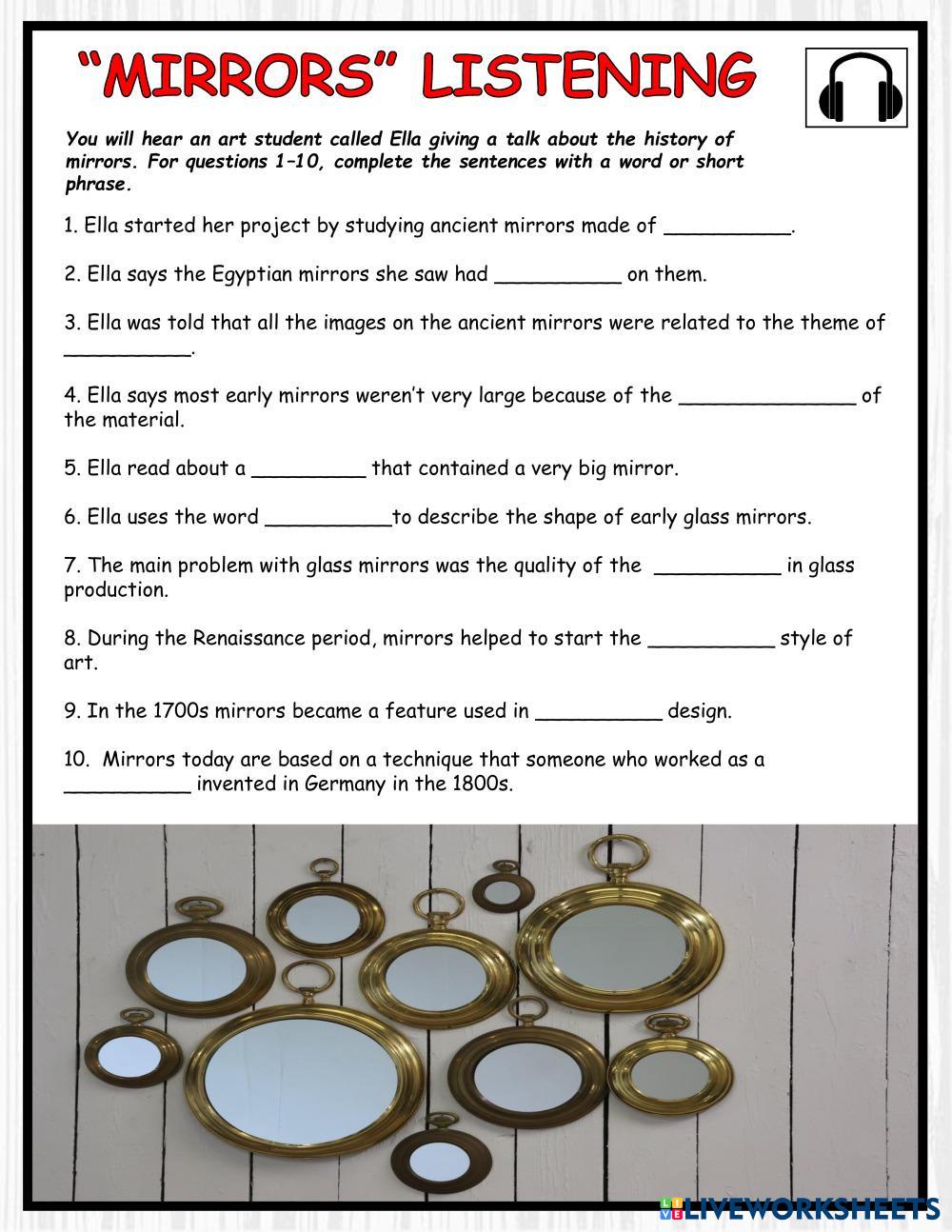 "MIRRORS" LISTENING

You will hear an art student called Ella giving a talk about the history of mirrors. For questions 1–10, complete the sentences with a word or short phrase.

1. Ella started her project by studying ancient mirrors made of __________.

2. Ella says the Egyptian mirrors she saw had __________ on them.

3. Ella was told that all the images on the ancient mirrors were related to the theme of __________.

4. Ella says most early mirrors weren't very large because of the ______________ of the material.

5. Ella read about a _________ that contained a very big mirror.

6. Ella uses the word __________to describe the shape of early glass mirrors.

7. The main problem with glass mirrors was the quality of the __________ in glass production.

8. During the Renaissance period, mirrors helped to start the __________ style of art.

9. In the 1700s mirrors became a feature used in __________ design.

10. Mirrors today are based on a technique that someone who worked as a __________ invented in Germany in the 1800s.

LIVEWORKSHEETS